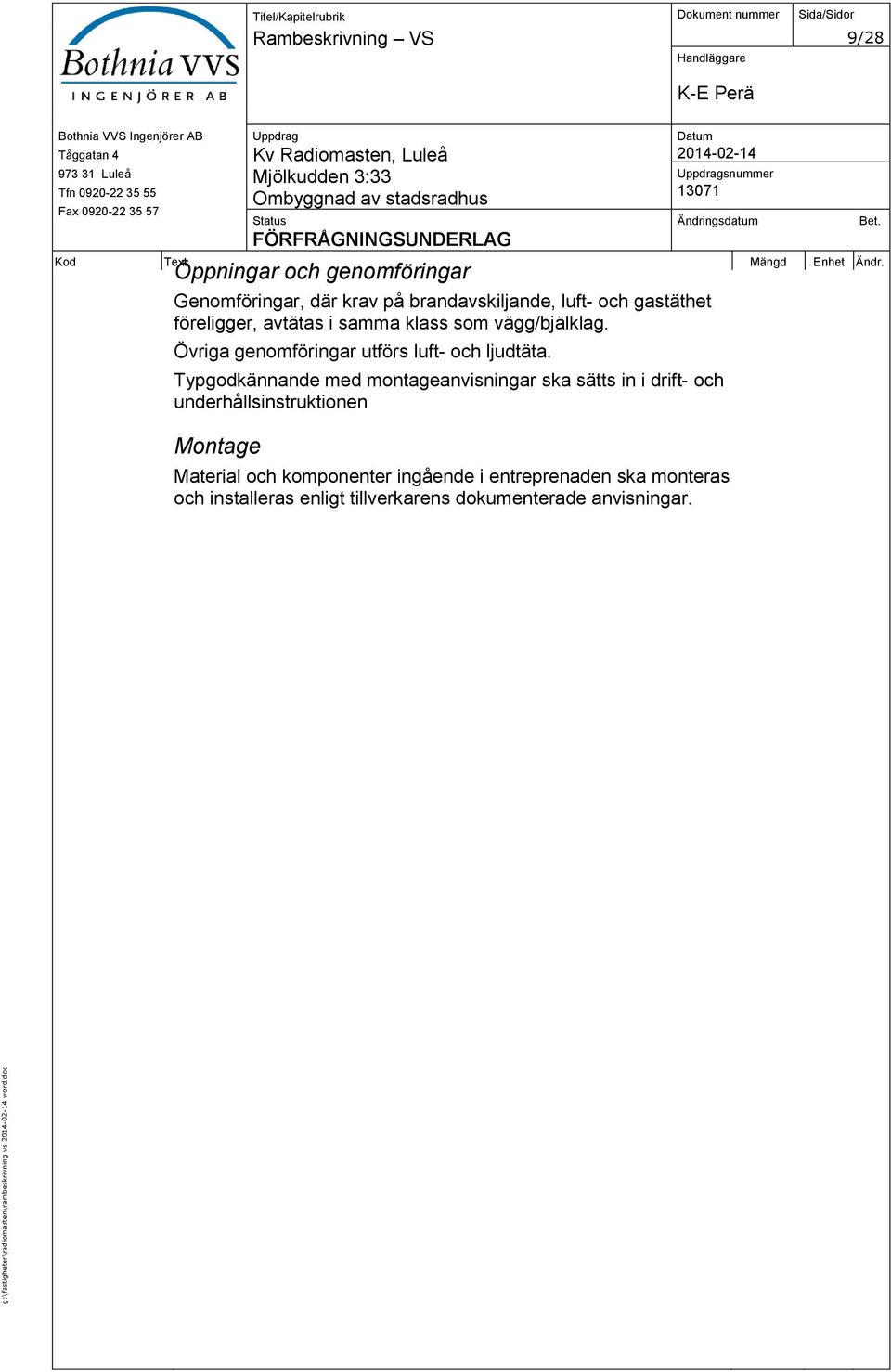 Bothnia VVS
INGENJÖRER AB

Titel/Kapitelrubrik
Rambeskrivning – VS

Dokument nummer

Sida/Sidor
9/28

Handläggare
K-E Perä

Bothnia VVS Ingenjörer AB
Tåggatan 4
973 31 Luleå
Tfn 0920-22 35 55
Fax 0920-22 35 57

Uppdrag
Kv Radiomasten, Luleå
Mjölkudden 3:33
Ombyggnad av stadsradhus

Datum
2014-02-14

Uppdragsnummer
13071

Status
FÖRFRÅGNINGSUNDERLAG

Ändringsdatum

Bet.

Kod

Text

Mängd

Enhet

Ändr.

Öppningar och genomföringar

Genomföringar, där krav på brandavskiljande, luft- och gastäthet föreligger, avtätas i samma klass som vägg/bjälklag.

Övriga genomföringar utförs luft- och ljudtäta.

Typgodkännande med montageanvisningar ska sätts in i drift- och underhållsinstruktionen

Montage

Material och komponenter ingående i entreprenaden ska monteras och installeras enligt tillverkarens dokumenterade anvisningar.

g:\fastigheter\radiomasten\rambeskrivning vs 2014-02-14 word.doc